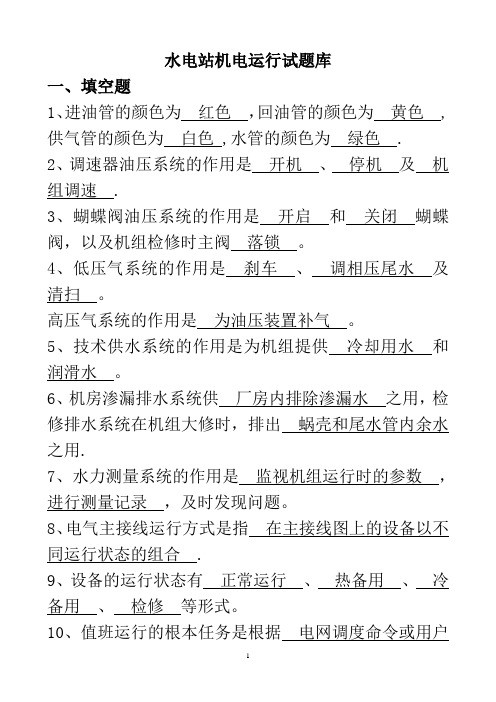 水电站机电运行试题库

一、填空题

1、进油管的颜色为 红色 ，回油管的颜色为 黄色 ，供气管的颜色为 白色 ，水管的颜色为 绿色 .

2、调速器油压系统的作用是 开机 、 停机 及 机组调速 .

3、蝴蝶阀油压系统的作用是 开启 和 关闭 蝴蝶阀，以及机组检修时主阀 落锁 。

4、低压气系统的作用是 刹车 、 调相压尾水 及 清扫 。

高压气系统的作用是 为油压装置补气 。

5、技术供水系统的作用是为机组提供 冷却用水 和 润滑水 。

6、机房渗漏排水系统供 厂房内排除渗漏水 之用，检修排水系统在机组大修时，排出 蜗壳和尾水管内余水 之用.

7、水力测量系统的作用是 监视机组运行时的参数 ，进行测量记录 ，及时发现问题。

8、电气主接线运行方式是指 在主接线图上的设备以不同运行状态的组合 .

9、设备的运行状态有 正常运行 、 热备用 、 冷备用 、 检修 等形式。

10、值班运行的根本任务是根据 电网调度命令或用户

1